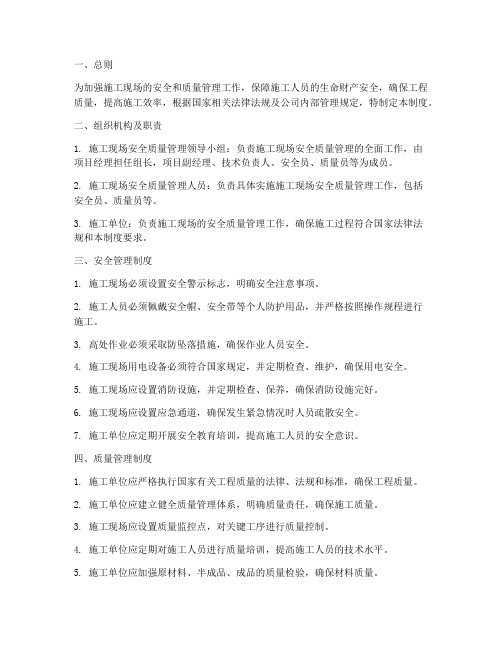 一、总则

为加强施工现场的安全和质量管理工作，保障施工人员的生命财产安全，确保工程质量，提高施工效率，根据国家相关法律法规及公司内部管理规定，特制定本制度。

二、组织机构及职责

1. 施工现场安全质量管理领导小组：负责施工现场安全质量管理的全面工作，由项目经理担任组长，项目副经理、技术负责人、安全员、质量员等为成员。

2. 施工现场安全质量管理人员：负责具体实施施工现场安全质量管理工作，包括安全员、质量员等。

3. 施工单位：负责施工现场的安全质量管理工作，确保施工过程符合国家法律法规和本制度要求。

三、安全管理制度

1. 施工现场必须设置安全警示标志，明确安全注意事项。

2. 施工人员必须佩戴安全帽、安全带等个人防护用品，并严格按照操作规程进行施工。

3. 高处作业必须采取防坠落措施，确保作业人员安全。

4. 施工现场用电设备必须符合国家规定，并定期检查、维护，确保用电安全。

5. 施工现场应设置消防设施，并定期检查、保养，确保消防设施完好。

6. 施工现场应设置应急通道，确保发生紧急情况时人员疏散安全。

7. 施工单位应定期开展安全教育培训，提高施工人员的安全意识。

四、质量管理制度

1. 施工单位应严格执行国家有关工程质量的法律、法规和标准，确保工程质量。

2. 施工单位应建立健全质量管理体系，明确质量责任，确保施工质量。

3. 施工现场应设置质量监控点，对关键工序进行质量控制。

4. 施工单位应定期对施工人员进行质量培训，提高施工人员的技术水平。

5. 施工单位应加强原材料、半成品、成品的质量检验，确保材料质量。